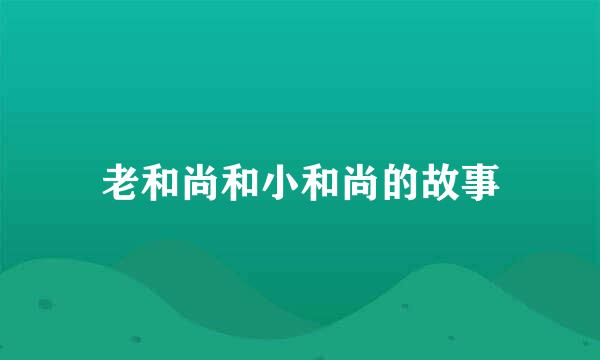 老和尚和小和尚的故事